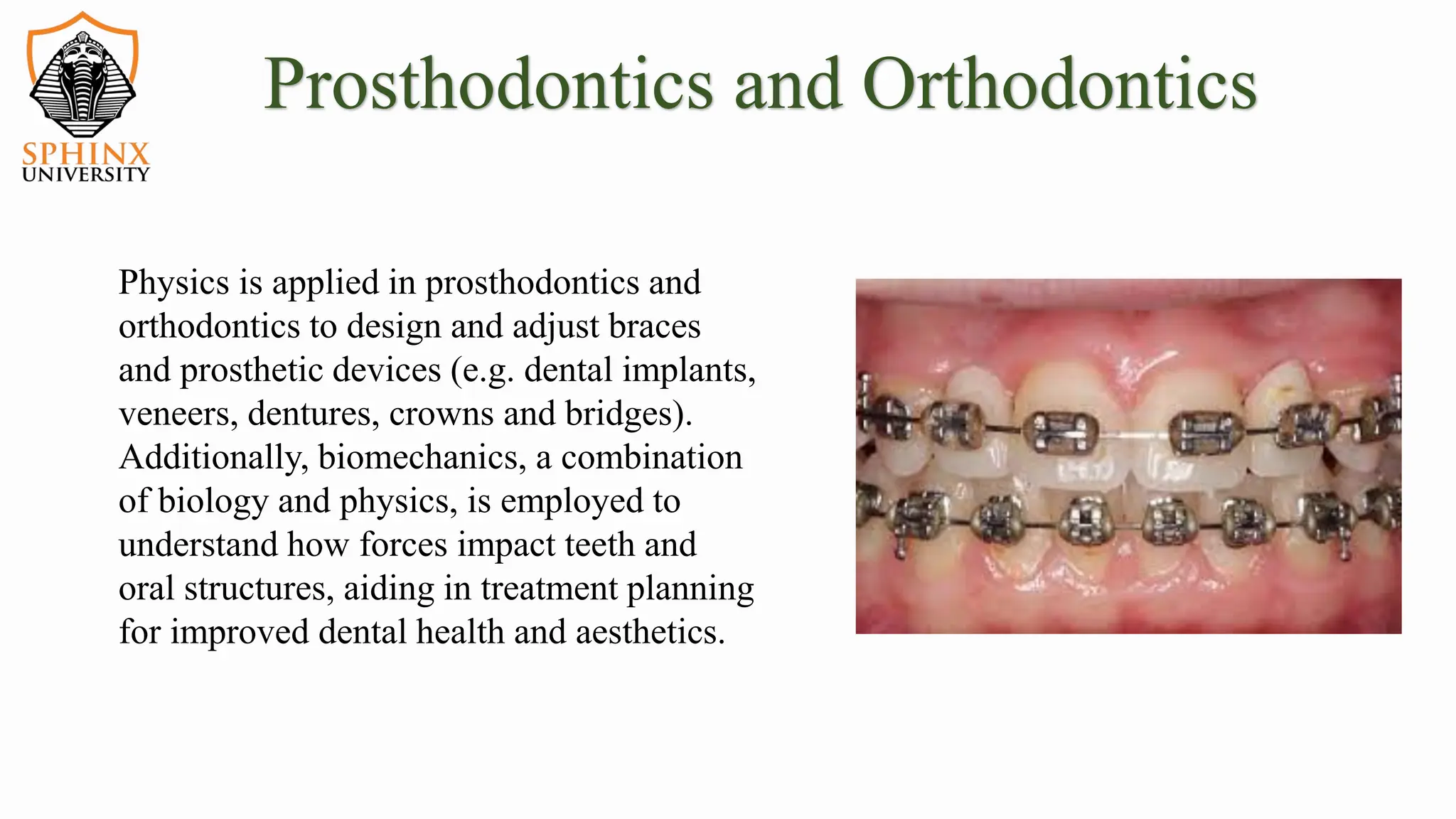 SPHINX
UNIVERSITY

Prosthodontics and Orthodontics

Physics is applied in prosthodontics and orthodontics to design and adjust braces and prosthetic devices (e.g. dental implants, veneers, dentures, crowns and bridges). Additionally, biomechanics, a combination of biology and physics, is employed to understand how forces impact teeth and oral structures, aiding in treatment planning for improved dental health and aesthetics.